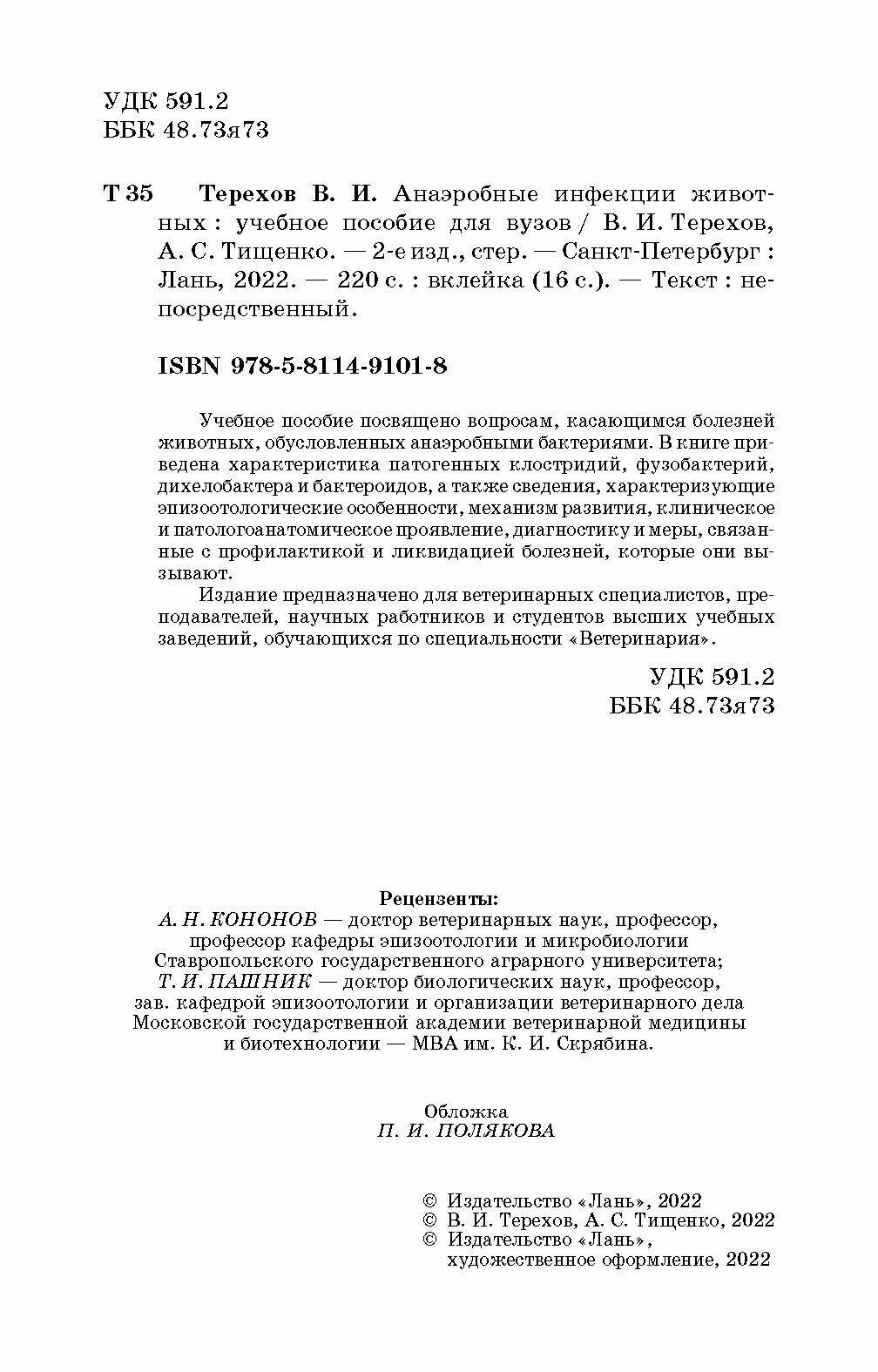 УДК 591.2
ББК 48.73я73

Т 35 Терехов В. И. Анаэробные инфекции животных : учебное пособие для вузов / В. И. Терехов, А. С. Тищенко. — 2-е изд., стер. — Санкт-Петербург : Лань, 2022. — 220 с. : вклейка (16 с.). — Текст : непосредственный.

ISBN 978-5-8114-9101-8

Учебное пособие посвящено вопросам, касающимся болезней животных, обусловленных анаэробными бактериями. В книге приведена характеристика патогенных клостридий, фузобактерий, дихелобактера и бактероидов, а также сведения, характеризующие эпизоотологические особенности, механизм развития, клиническое и патологоанатомическое проявление, диагностику и меры, связанные с профилактикой и ликвидацией болезней, которые они вызывают.

Издание предназначено для ветеринарных специалистов, преподавателей, научных работников и студентов высших учебных заведений, обучающихся по специальности «Ветеринария».

УДК 591.2
ББК 48.73я73

Рецензенты:
А. Н. КОНОНОВ — доктор ветеринарных наук, профессор, профессор кафедры эпизоотологии и микробиологии Ставропольского государственного аграрного университета;
Т. И. ПАШНИК — доктор биологических наук, профессор, зав. кафедрой эпизоотологии и организации ветеринарного дела Московской государственной академии ветеринарной медицины и биотехнологии — МВА им. К. И. Скрябина.

Обложка
П. И. ПОЛЯКОВА

© Издательство «Лань», 2022
© В. И. Терехов, А. С. Тищенко, 2022
© Издательство «Лань», художественное оформление, 2022